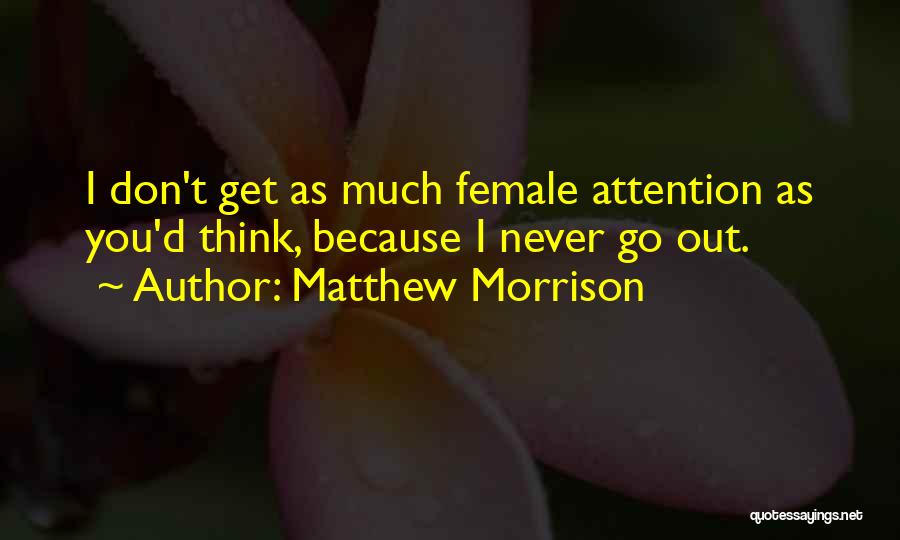 I don't get as much female attention as you'd think, because I never go out.

~ Author: Matthew Morrison

quotessayings.net